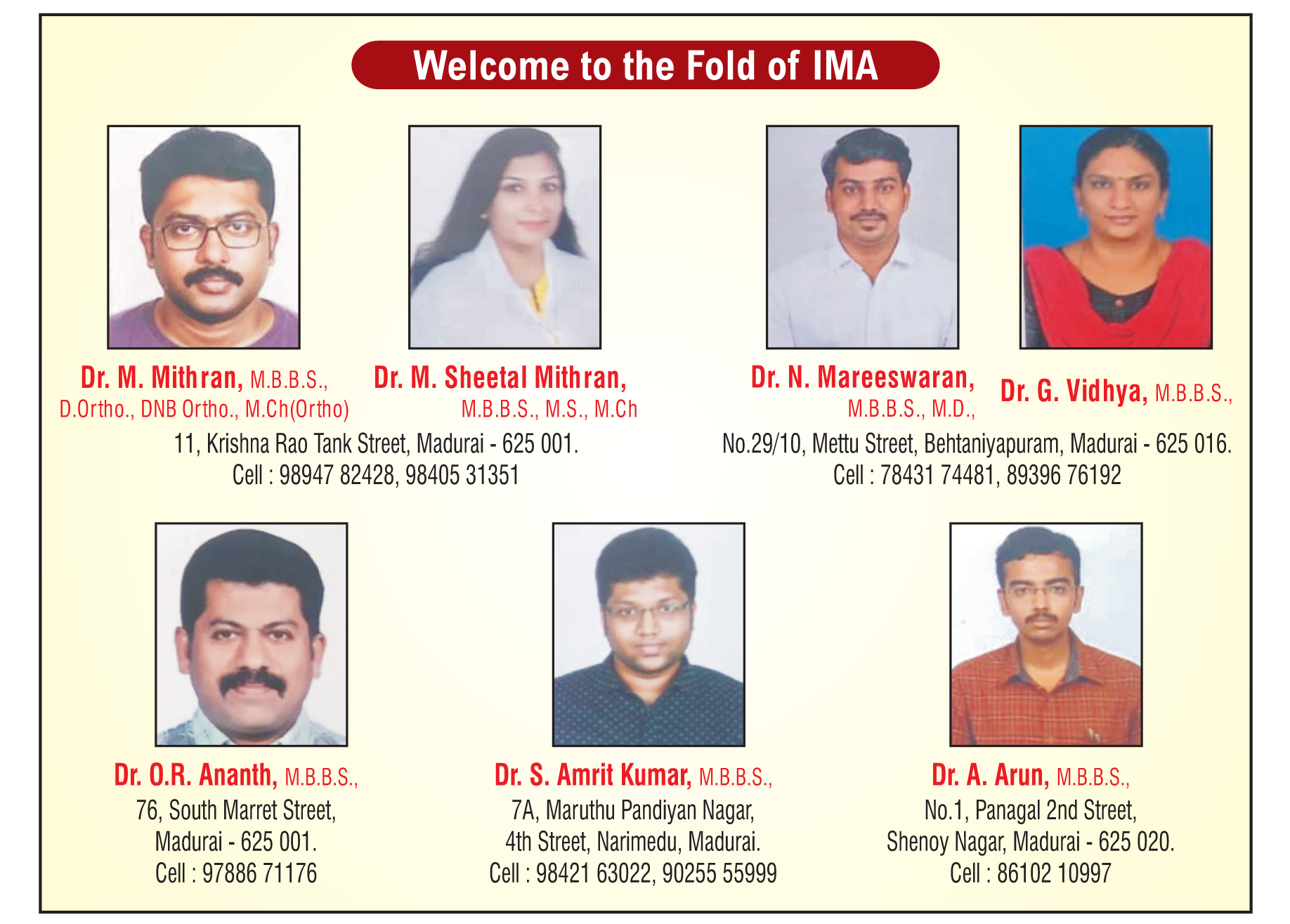 Welcome to the Fold of IMA

Dr. M. Mithran, M.B.B.S., D.Ortho., DNB Ortho., M.Ch(Ortho)

Dr. M. Sheetal Mithran, M.B.B.S., M.S., M.Ch

11, Krishna Rao Tank Street, Madurai - 625 001.
Cell : 98947 82428, 98405 31351

Dr. N. Mareeswaran, M.B.B.S., M.D.,

Dr. G. Vidhya, M.B.B.S.,

No.29/10, Mettu Street, Behtaniyapuram, Madurai - 625 016.
Cell : 78431 74481, 89396 76192

Dr. O.R. Ananth, M.B.B.S.,
76, South Marret Street,
Madurai - 625 001.
Cell : 97886 71176

Dr. S. Amrit Kumar, M.B.B.S.,
7A, Maruthu Pandiyan Nagar,
4th Street, Narimedu, Madurai.
Cell : 98421 63022, 90255 55999

Dr. A. Arun, M.B.B.S.,
No.1, Panagal 2nd Street,
Shenoy Nagar, Madurai - 625 020.
Cell : 86102 10997